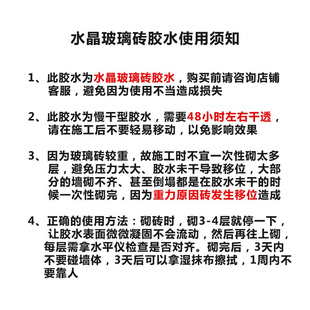 水晶玻璃砖胶水使用须知

1、此胶水为水晶玻璃砖胶水，购买前请咨询店铺客服，避免因为使用不当造成损失

2、此胶水为慢干型胶水，需要48小时左右干透，请在施工后不要轻易移动，以免影响效果

3、因为玻璃砖较重，故施工时不宜一次性砌太多层，避免压力太大、胶水未干导致移位，大部分的墙砌不齐、甚至倒塌都是在胶水未干的时候一次性砌完，因为重力原因砖发生移位造成

4、正确的使用方法：砌砖时，砌3-4层就停一下，让胶水表面微微凝固不会流动，然后再往上砌，每层需拿水平仪检查是否对齐。砌完后，3天内不要碰墙体，3天后可以拿湿抹布擦拭，1周内不要靠人